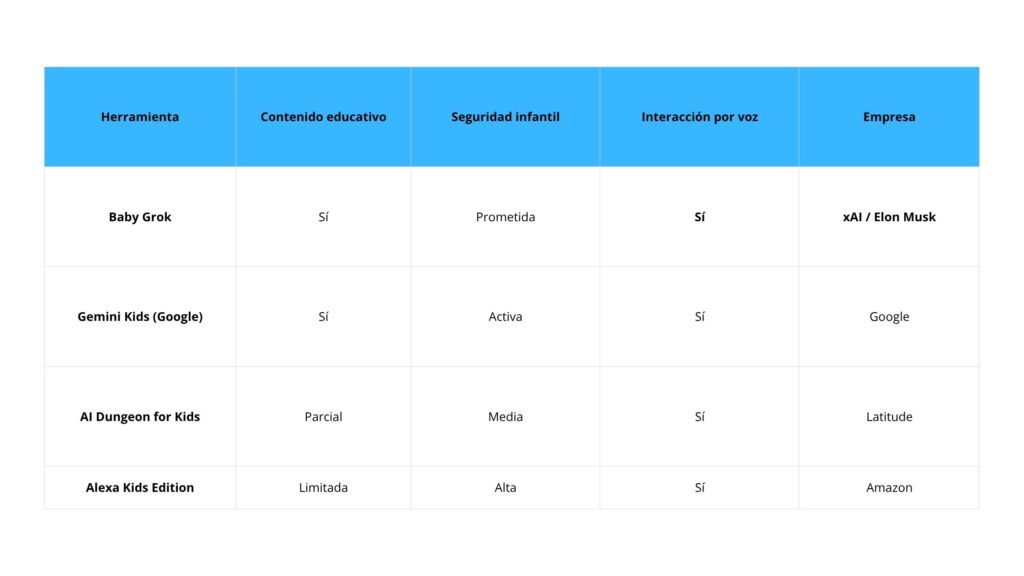 | Herramienta | Contenido educativo | Seguridad infantil | Interacción por voz | Empresa |
|---|---|---|---|---|
| Baby Grok | Sí | Prometida | Sí | xAI / Elon Musk |
| Gemini Kids (Google) | Sí | Activa | Sí | Google |
| AI Dungeon for Kids | Parcial | Media | Sí | Latitude |
| Alexa Kids Edition | Limitada | Alta | Sí | Amazon |